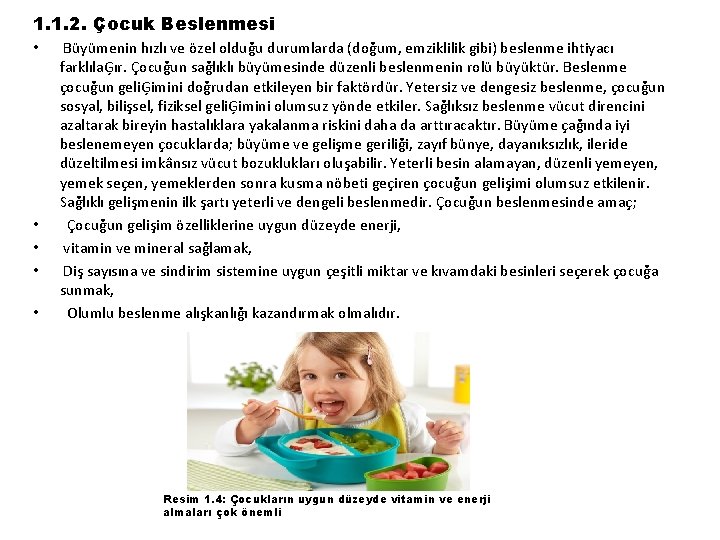 1.1.2. Çocuk Beslenmesi

• Büyümenin hızlı ve özel olduğu durumlarda (doğum, emziklilik gibi) beslenme ihtiyacı farklılaĢır. Çocuğun sağlıklı büyümesinde düzenli beslenmenin rolü büyüktür. Beslenme çocuğun geliĢimini doğrudan etkileyen bir faktördür. Yetersiz ve dengesiz beslenme, çocuğun sosyal, bilişsel, fiziksel geliĢimini olumsuz yönde etkiler. Sağlıksız beslenme vücut direncini azaltarak bireyin hastalıklara yakalanma riskini daha da arttıracaktır. Büyüme çağında iyi beslenemeyen çocuklarda; büyüme ve gelişme geriliği, zayıf bünye, dayanıksızlık, ileride düzeltilmesi imkânsız vücut bozuklukları oluşabilir. Yeterli besin alamayan, düzenli yemeyen, yemek seçen, yemeklerden sonra kusma nöbeti geçiren çocuğun gelişimi olumsuz etkilenir. Sağlıklı gelişmenin ilk şartı yeterli ve dengeli beslenmedir. Çocuğun beslenmesinde amaç;

• Çocuğun gelişim özelliklerine uygun düzeyde enerji,

• vitamin ve mineral sağlamak,

• Diş sayısına ve sindirim sistemine uygun çeşitli miktar ve kıvamdaki besinleri seçerek çocuğa sunmak,

• Olumlu beslenme alışkanlığı kazandırmak olmalıdır.

Resim 1.4: Çocukların uygun düzeyde vitamin ve enerji almaları çok önemli